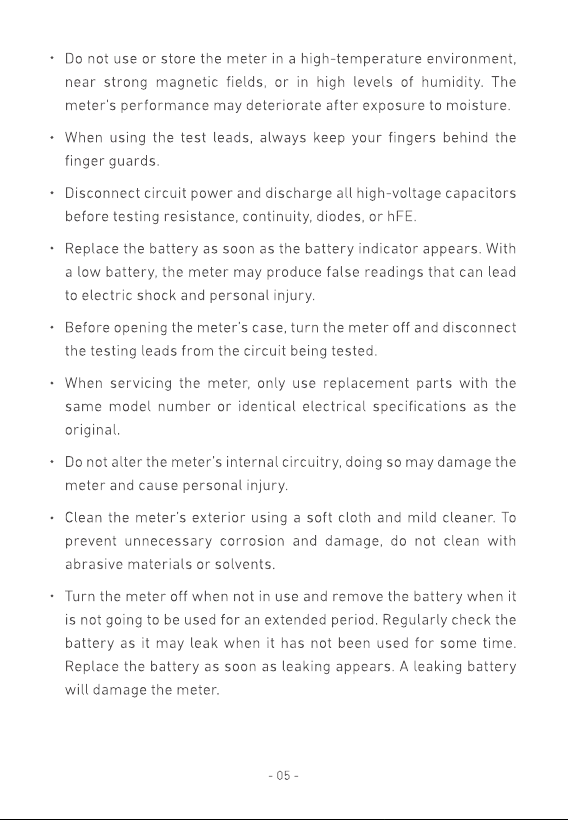 • Do not use or store the meter in a high-temperature environment, near strong magnetic fields, or in high levels of humidity. The meter's performance may deteriorate after exposure to moisture.

• When using the test leads, always keep your fingers behind the finger guards.

• Disconnect circuit power and discharge all high-voltage capacitors before testing resistance, continuity, diodes, or hFE.

• Replace the battery as soon as the battery indicator appears. With a low battery, the meter may produce false readings that can lead to electric shock and personal injury.

• Before opening the meter's case, turn the meter off and disconnect the testing leads from the circuit being tested.

• When servicing the meter, only use replacement parts with the same model number or identical electrical specifications as the original.

• Do not alter the meter's internal circuitry, doing so may damage the meter and cause personal injury.

• Clean the meter's exterior using a soft cloth and mild cleaner. To prevent unnecessary corrosion and damage, do not clean with abrasive materials or solvents.

• Turn the meter off when not in use and remove the battery when it is not going to be used for an extended period. Regularly check the battery as it may leak when it has not been used for some time. Replace the battery as soon as leaking appears. A leaking battery will damage the meter.

- 05 -